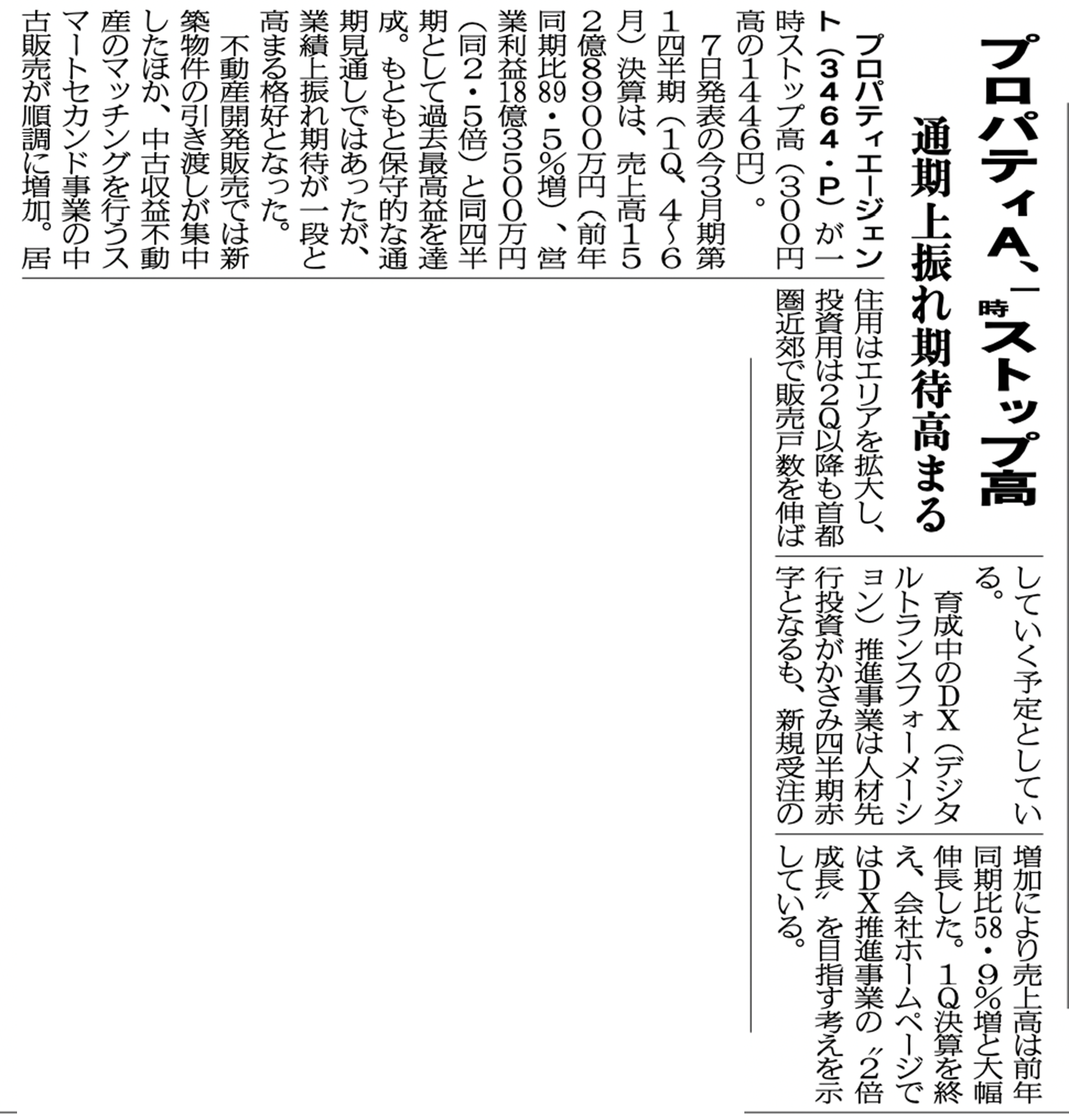 プロパティA、一時ストップ高

通期上振れ期待高まる

プロパティエージェント（3464・P）が一時ストップ高（300円高の1446円）。

7日発表の今3月期第1四半期（1Q、4～6月）決算は、売上高152億8900万円（前年同期比89・5％増）、営業利益18億3500万円（同2・5倍）と同四半期として過去最高益を達成。もともと保守的な通期見通しではあったが、業績上振れ期待が一段と高まる格好となった。

不動産開発販売では新築物件の引き渡しが集中したほか、中古収益不動産のマッチングを行うスマートセカンド事業の中古販売が順調に増加。居住用はエリアを拡大し、投資用は2Q以降も首都圏近郊で販売戸数を伸ばしていく予定としている。

育成中のDX（デジタルトランスフォーメーション）推進事業は人材先行投資がかさみ四半期赤字となるも、新規受注の増加により売上高は前年同期比58・9％増と大幅伸長した。1Q決算を終え、会社ホームページではDX推進事業の〝2倍成長〟を目指す考えを示している。